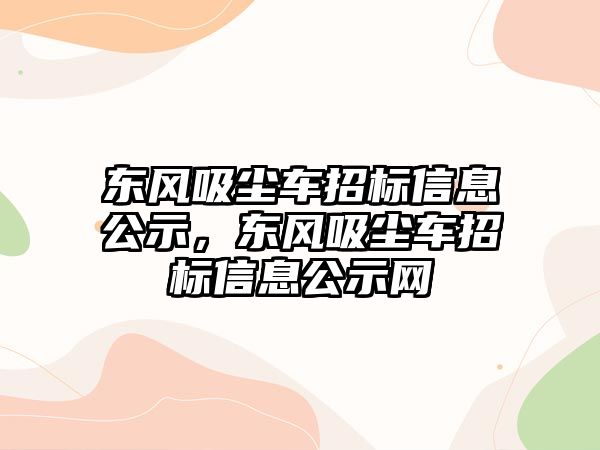 东风吸尘车招标信息公示，东风吸尘车招标信息公示网